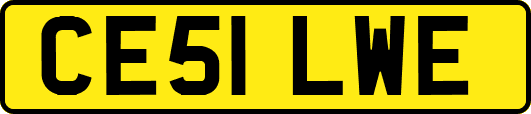 CE51 LWE